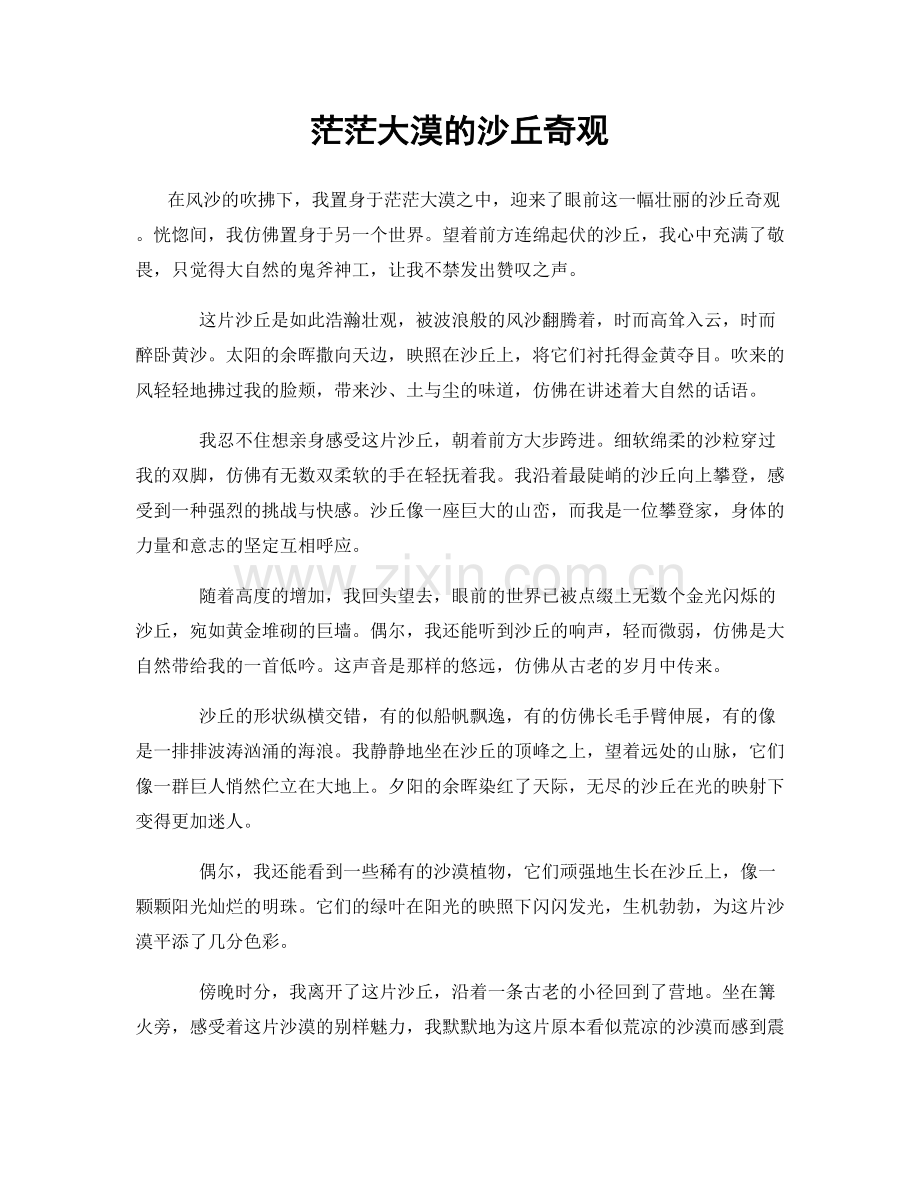 茫茫大漠的沙丘奇观

在风沙的吹拂下，我置身于茫茫大漠之中，迎来了眼前这一幅壮丽的沙丘奇观。恍惚间，我仿佛置身于另一个世界。望着前方连绵起伏的沙丘，我心中充满了敬畏，只觉得大自然的鬼斧神工，让我不禁发出赞叹之声。

这片沙丘是如此浩瀚壮观，被波浪般的风沙翻腾着，时而高耸入云，时而醉卧黄沙。太阳的余晖撒向天边，映照在沙丘上，将它们衬托得金黄夺目。吹来的风轻轻地拂过我的脸颊，带来沙、土与尘的味道，仿佛在讲述着大自然的话语。

我忍不住想亲身感受这片沙丘，朝着前方大步跨进。细软绵柔的沙粒穿过我的双脚，仿佛有无数双柔软的手在轻抚着我。我沿着最陡峭的沙丘向上攀登，感受到一种强烈的挑战与快感。沙丘像一座巨大的山峦，而我是一位攀登家，身体的力量和意志的坚定互相呼应。

随着高度的增加，我回头望去，眼前的世界已被点缀上无数个金光闪烁的沙丘，宛如黄金堆砌的巨墙。偶尔，我还能听到沙丘的响声，轻而微弱，仿佛是大自然带给我的一首低吟。这声音是那样的悠远，仿佛从古老的岁月中传来。

沙丘的形状纵横交错，有的似船帆飘逸，有的仿佛长毛手臂伸展，有的像是一排排波涛汹涌的海浪。我静静地坐在沙丘的顶峰之上，望着远处的山脉，它们像一群巨人悄然伫立在大地上。夕阳的余晖染红了天际，无尽的沙丘在光的映射下变得更加迷人。

偶尔，我还能看到一些稀有的沙漠植物，它们顽强地生长在沙丘上，像一颗颗阳光灿烂的明珠。它们的绿叶在阳光的映照下闪闪发光，生机勃勃，为这片沙漠平添了几分色彩。

傍晚时分，我离开了这片沙丘，沿着一条古老的小径回到了营地。坐在篝火旁，感受着这片沙漠的别样魅力，我默默地为这片原本看似荒凉的沙漠而感到震

www.zixin.com.cn